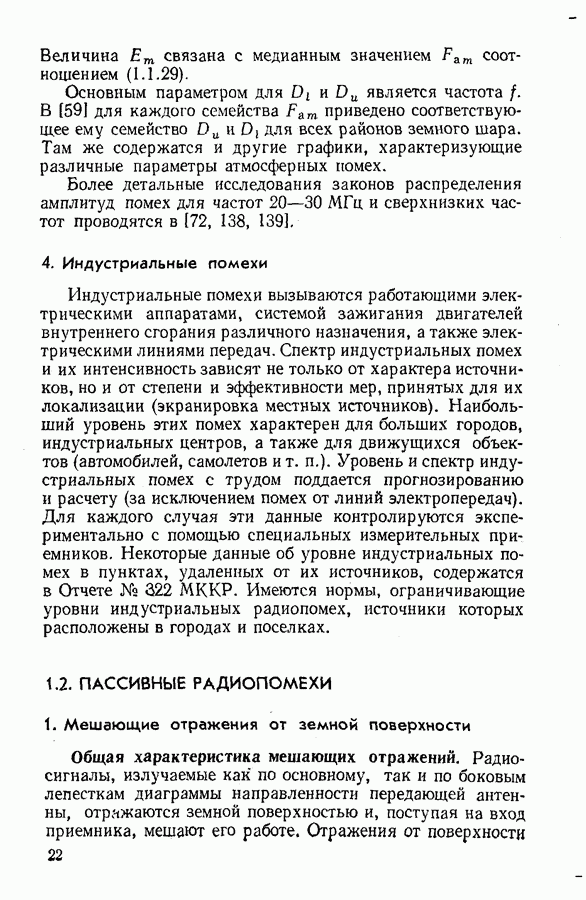 Величина $E_m$ связана с медианным значением $F_{am}$ соотношением (1.1.29).

Основным параметром для $D_l$ и $D_u$ является частота $f$. В [59] для каждого семейства $F_{am}$ приведено соответствующее ему семейство $D_u$ и $D_l$ для всех районов земного шара. Там же содержатся и другие графики, характеризующие различные параметры атмосферных помех.

Более детальные исследования законов распределения амплитуд помех для частот 20—30 МГц и сверхнизких частот проводятся в [72, 138, 139].

4. Индустриальные помехи

Индустриальные помехи вызываются работающими электрическими аппаратами, системой зажигания двигателей внутреннего сгорания различного назначения, а также электрическими линиями передач. Спектр индустриальных помех и их интенсивность зависят не только от характера источников, но и от степени и эффективности мер, принятых для их локализации (экранировка местных источников). Наибольший уровень этих помех характерен для больших городов, индустриальных центров, а также для движущихся объектов (автомобилей, самолетов и т. п.). Уровень и спектр индустриальных помех с трудом поддается прогнозированию и расчету (за исключением помех от линий электропередач). Для каждого случая эти данные контролируются экспериментально с помощью специальных измерительных приемников. Некоторые данные об уровне индустриальных помех в пунктах, удаленных от их источников, содержатся в Отчете № 322 МККР. Имеются нормы, ограничивающие уровни индустриальных радиопомех, источники которых расположены в городах и поселках.

1.2. ПАССИВНЫЕ РАДИОПОМЕХИ

1. Мешающие отражения от земной поверхности

Общая характеристика мешающих отражений. Радиосигналы, излучаемые как по основному, так и по боковым лепесткам диаграммы направленности передающей антенны, отражаются земной поверхностью и, поступая на вход приемника, мешают его работе. Отражения от поверхности

22